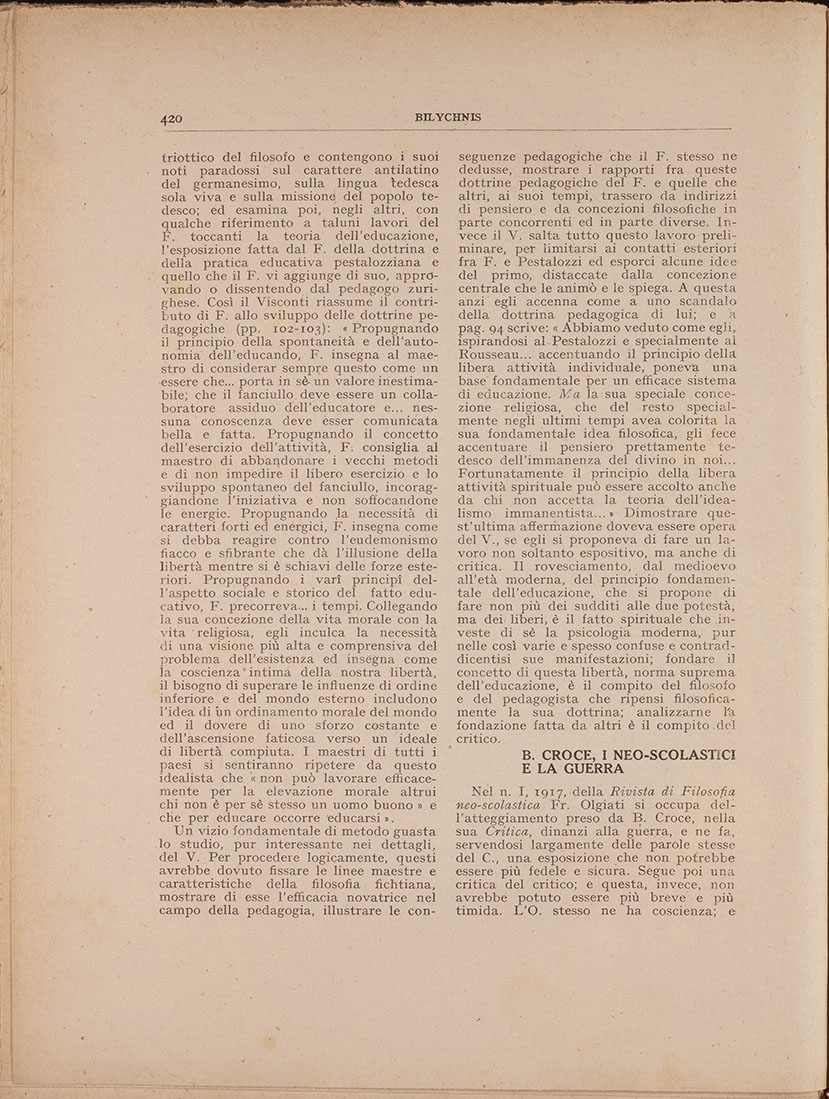 420 BILYCHNIS

triottico del filosofo e contengono i suoi noti paradossi sul carattere antilatino del germanesimo, sulla lingua tedesca sola viva e sulla missione del popolo tedesco; ed esamina poi, negli altri, con qualche riferimento a taluni lavori del F. toccanti la teoria dell'educazione, l'esposizione fatta dal F. della dottrina e della pratica educativa pestalozziana e quello che il F. vi aggiunge di suo, approvando o dissentendo dal pedagogo zurighese. Così il Visconti riassume il contributo di F. allo sviluppo delle dottrine pedagogiche (pp. 102-103): « Propugnando il principio della spontaneità e dell'autonomia dell'educando, F. insegna al maestro di considerar sempre questo come un essere che... porta in sè un valore inestimabile; che il fanciullo deve essere un collaboratore assiduo dell'educatore e... nessuna conoscenza deve esser comunicata bella e fatta. Propugnando il concetto dell'esercizio dell'attività, F. consiglia al maestro di abbandonare i vecchi metodi e di non impedire il libero esercizio e lo sviluppo spontaneo del fanciullo, incoraggiandone l'iniziativa e non soffocandone le energie. Propugnando la necessità di caratteri forti ed energici, F. insegna come si debba reagire contro l'eudemonismo fiacco e sfibrante che dà l'illusione della libertà mentre si è schiavi delle forze esteriori. Propugnando i varî principî dell'aspetto sociale e storico del fatto educativo, F. precorreva... i tempi. Collegando la sua concezione della vita morale con la vita religiosa, egli inculca la necessità di una visione più alta e comprensiva del problema dell'esistenza ed insegna come la coscienza intima della nostra libertà, il bisogno di superare le influenze di ordine inferiore e del mondo esterno includono l'idea di un ordinamento morale del mondo ed il dovere di uno sforzo costante e dell'ascensione faticosa verso un ideale di libertà compiuta. I maestri di tutti i paesi si sentiranno ripetere da questo idealista che « non può lavorare efficacemente per la elevazione morale altrui chi non è per sè stesso un uomo buono » e che per educare occorre educarsi ».

Un vizio fondamentale di metodo guasta lo studio, pur interessante nei dettagli, del V. Per procedere logicamente, questi avrebbe dovuto fissare le linee maestre e caratteristiche della filosofia fichtiana, mostrare di esse l'efficacia novatrice nel campo della pedagogia, illustrare le conseguenze pedagogiche che il F. stesso ne dedusse, mostrare i rapporti fra queste dottrine pedagogiche del F. e quelle che altri, ai suoi tempi, trassero da indirizzi di pensiero e da concezioni filosofiche in parte concorrenti ed in parte diverse. Invece il V. salta tutto questo lavoro preliminare, per limitarsi ai contatti esteriori fra F. e Pestalozzi ed esporci alcune idee del primo, distaccate dalla concezione centrale che le animò e le spiega. A questa anzi egli accenna come a uno scandalo della dottrina pedagogica di lui; e a pag. 94 scrive: « Abbiamo veduto come egli, ispirandosi al Pestalozzi e specialmente al Rousseau... accentuando il principio della libera attività individuale, poneva una base fondamentale per un efficace sistema di educazione. Ma la sua speciale concezione religiosa, che del resto specialmente negli ultimi tempi avea colorita la sua fondamentale idea filosofica, gli fece accentuare il pensiero prettamente tedesco dell'immanenza del divino in noi... Fortunatamente il principio della libera attività spirituale può essere accolto anche da chi non accetta la teoria dell'idealismo immanentista... » Dimostrare quest'ultima affermazione doveva essere opera del V., se egli si proponeva di fare un lavoro non soltanto espositivo, ma anche di critica. Il rovesciamento, dal medioevo all'età moderna, del principio fondamentale dell'educazione, che si propone di fare non più dei sudditi alle due potestà, ma dei liberi, è il fatto spirituale che investe di sè la psicologia moderna, pur nelle così varie e spesso confuse e contraddicentisi sue manifestazioni; fondare il concetto di questa libertà, norma suprema dell'educazione, è il compito del filosofo e del pedagogista che ripensi filosoficamente la sua dottrina; analizzarne la fondazione fatta da altri è il compito del critico.

B. CROCE, I NEO-SCOLASTICI E LA GUERRA

Nel n. I, 1917, della Rivista di Filosofia neo-scolastica Fr. Olgiati si occupa dell'atteggiamento preso da B. Croce, nella sua Critica, dinanzi alla guerra, e ne fa, servendosi largamente delle parole stesse del C., una esposizione che non potrebbe essere più fedele e sicura. Segue poi una critica del critico; e questa, invece, non avrebbe potuto essere più breve e più timida. L'O. stesso ne ha coscienza; e